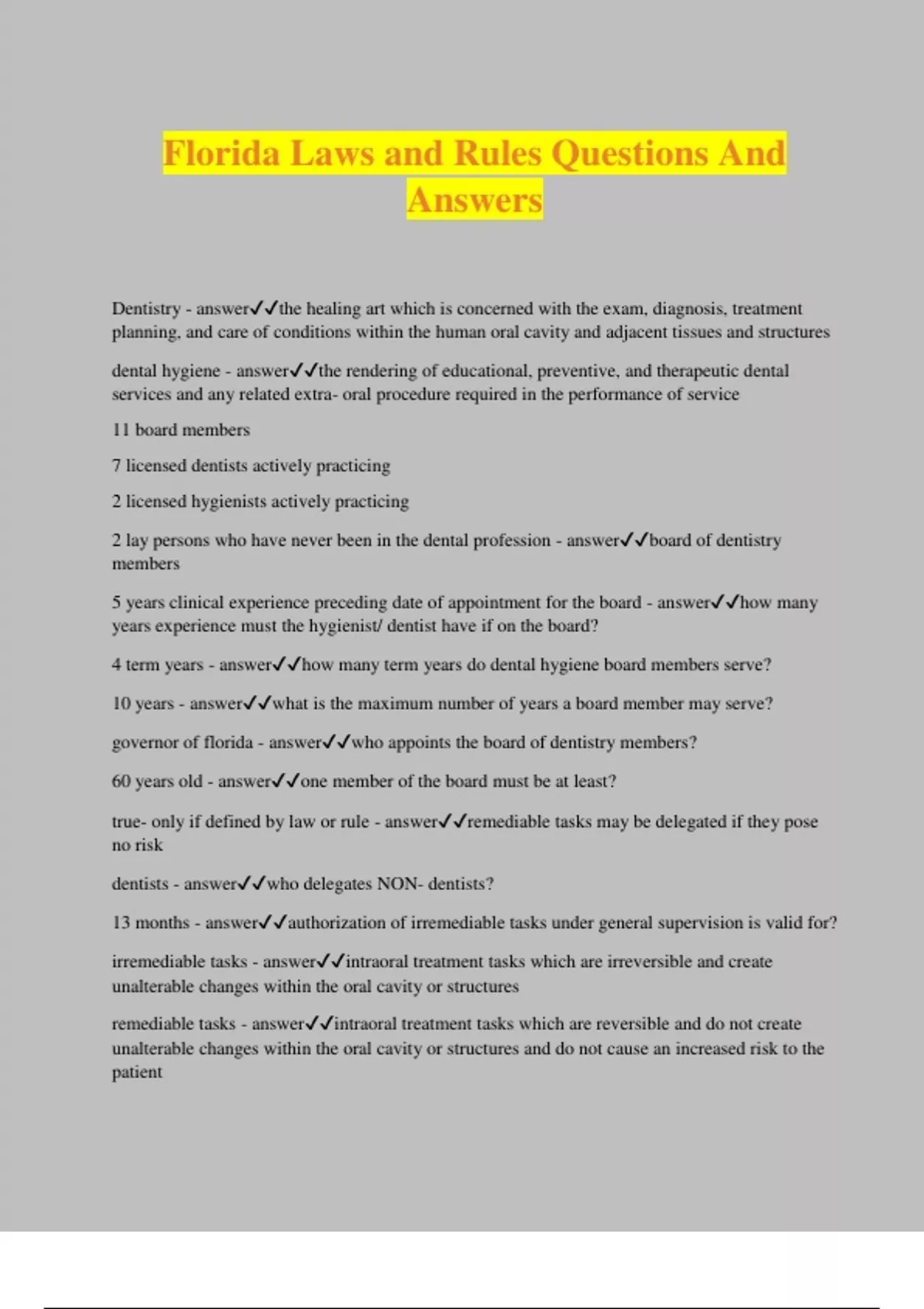 Florida Laws and Rules Questions And Answers

Dentistry - answer✓✓the healing art which is concerned with the exam, diagnosis, treatment planning, and care of conditions within the human oral cavity and adjacent tissues and structures

dental hygiene - answer✓✓the rendering of educational, preventive, and therapeutic dental services and any related extra- oral procedure required in the performance of service

11 board members

7 licensed dentists actively practicing

2 licensed hygienists actively practicing

2 lay persons who have never been in the dental profession - answer✓✓board of dentistry members

5 years clinical experience preceding date of appointment for the board - answer✓✓how many years experience must the hygienist/ dentist have if on the board?

4 term years - answer✓✓how many term years do dental hygiene board members serve?

10 years - answer✓✓what is the maximum number of years a board member may serve?

governor of florida - answer✓✓who appoints the board of dentistry members?

60 years old - answer✓✓one member of the board must be at least?

true- only if defined by law or rule - answer✓✓remediable tasks may be delegated if they pose no risk

dentists - answer✓✓who delegates NON- dentists?

13 months - answer✓✓authorization of irremediable tasks under general supervision is valid for?

irremediable tasks - answer✓✓intraoral treatment tasks which are irreversible and create unalterable changes within the oral cavity or structures

remediable tasks - answer✓✓intraoral treatment tasks which are reversible and do not create unalterable changes within the oral cavity or structures and do not cause an increased risk to the patient